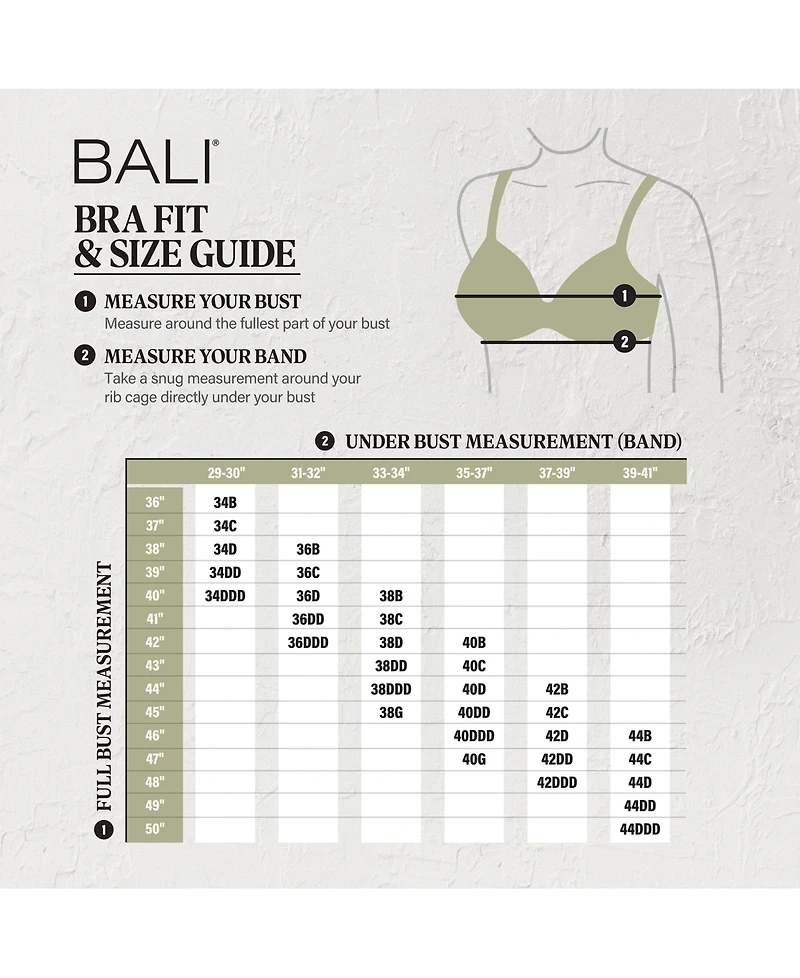 BALI®

BRA FIT & SIZE GUIDE

1 MEASURE YOUR BUST
Measure around the fullest part of your bust

2 MEASURE YOUR BAND
Take a snug measurement around your rib cage directly under your bust

1

2

2 UNDER BUST MEASUREMENT (BAND)

1 FULL BUST MEASUREMENT

| | 29-30" | 31-32" | 33-34" | 35-37" | 37-39" | 39-41" |
|---|---|---|---|---|---|---|
| 36" | 34B | | | | | |
| 37" | 34C | | | | | |
| 38" | 34D | 36B | | | | |
| 39" | 34DD | 36C | | | | |
| 40" | 34DDD | 36D | 38B | | | |
| 41" | | 36DD | 38C | | | |
| 42" | | 36DDD | 38D | 40B | | |
| 43" | | | 38DD | 40C | | |
| 44" | | | 38DDD | 40D | 42B | |
| 45" | | | 38G | 40DD | 42C | |
| 46" | | | | 40DDD | 42D | 44B |
| 47" | | | | 40G | 42DD | 44C |
| 48" | | | | | 42DDD | 44D |
| 49" | | | | | | 44DD |
| 50" | | | | | | 44DDD |